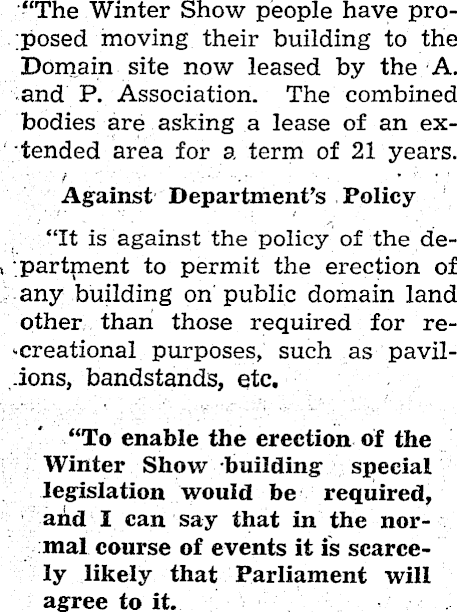 "The Winter Show people have proposed moving their building to the Domain site now leased by the A. and P. Association. The combined bodies are asking a lease of an extended area for a term of 21 years.

Against Department's Policy

"It is against the policy of the department to permit the erection of any building on public domain land other than those required for recreational purposes, such as pavilions, bandstands, etc.

"To enable the erection of the Winter Show building special legislation would be required, and I can say that in the normal course of events it is scarcely likely that Parliament will agree to it.